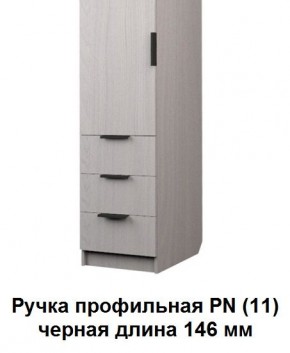 Ручка профильная PN (11) черная длина 146 мм